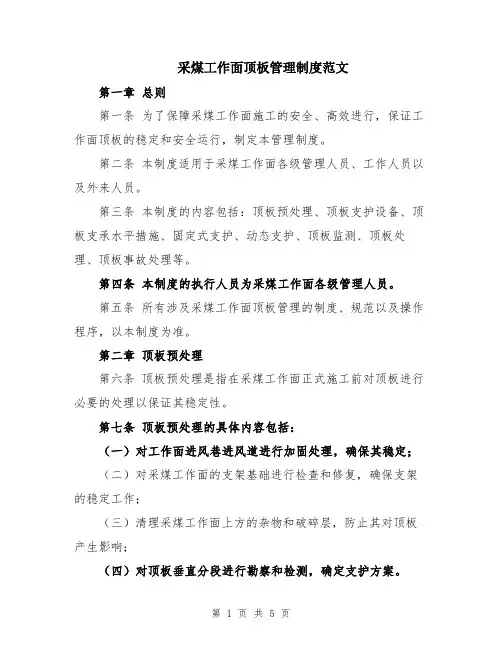 采煤工作面顶板管理制度范文

第一章 总则

第一条 为了保障采煤工作面施工的安全、高效进行，保证工作面顶板的稳定和安全运行，制定本管理制度。

第二条 本制度适用于采煤工作面各级管理人员、工作人员以及外来人员。

第三条 本制度的内容包括：顶板预处理、顶板支护设备、顶板支承水平措施、固定式支护、动态支护、顶板监测、顶板处理、顶板事故处理等。

第四条 本制度的执行人员为采煤工作面各级管理人员。

第五条 所有涉及采煤工作面顶板管理的制度、规范以及操作程序，以本制度为准。

第二章 顶板预处理

第六条 顶板预处理是指在采煤工作面正式施工前对顶板进行必要的处理以保证其稳定性。

第七条 顶板预处理的具体内容包括：

（一）对工作面进风巷进风道进行加固处理，确保其稳定；

（二）对采煤工作面的支架基础进行检查和修复，确保支架的稳定工作；

（三）清理采煤工作面上方的杂物和破碎层，防止其对顶板产生影响；

（四）对顶板垂直分段进行勘察和检测，确定支护方案。

第 1 页 共 5 页